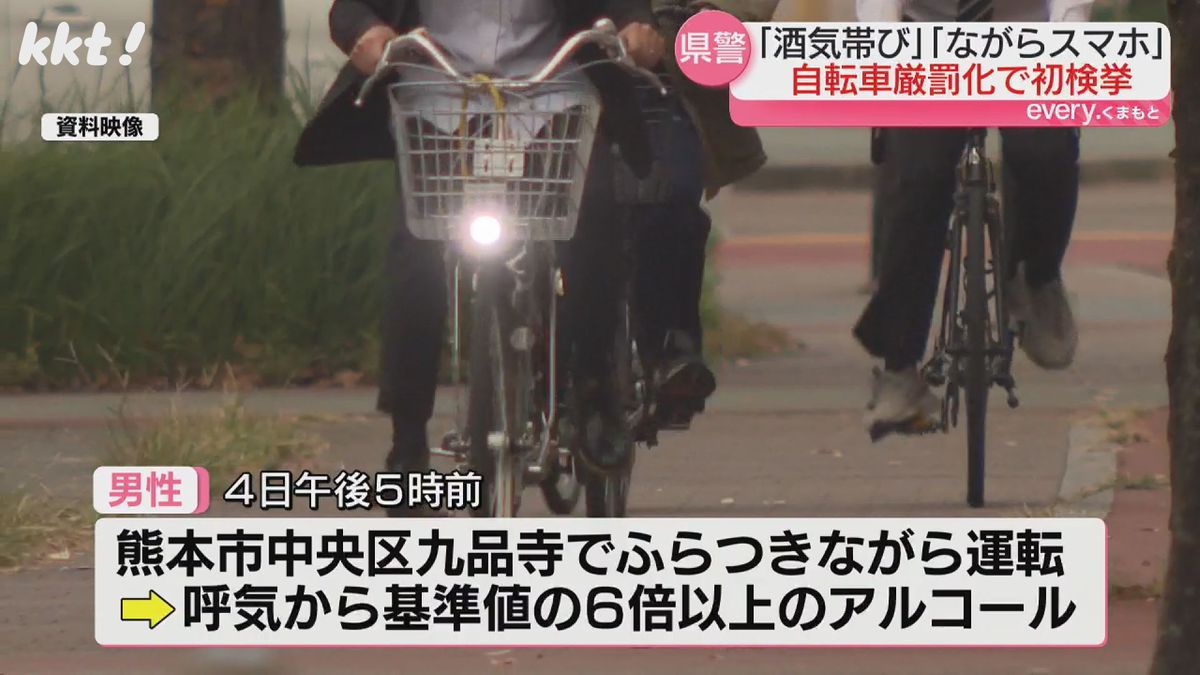 kkt!

資料映像

県警 「酒気帯び」「ながらスマホ」
自転車厳罰化で初検挙

every.くまもと

男性 4日午後5時前

熊本市中央区九品寺でふらつきながら運転
呼気から基準値の6倍以上のアルコール